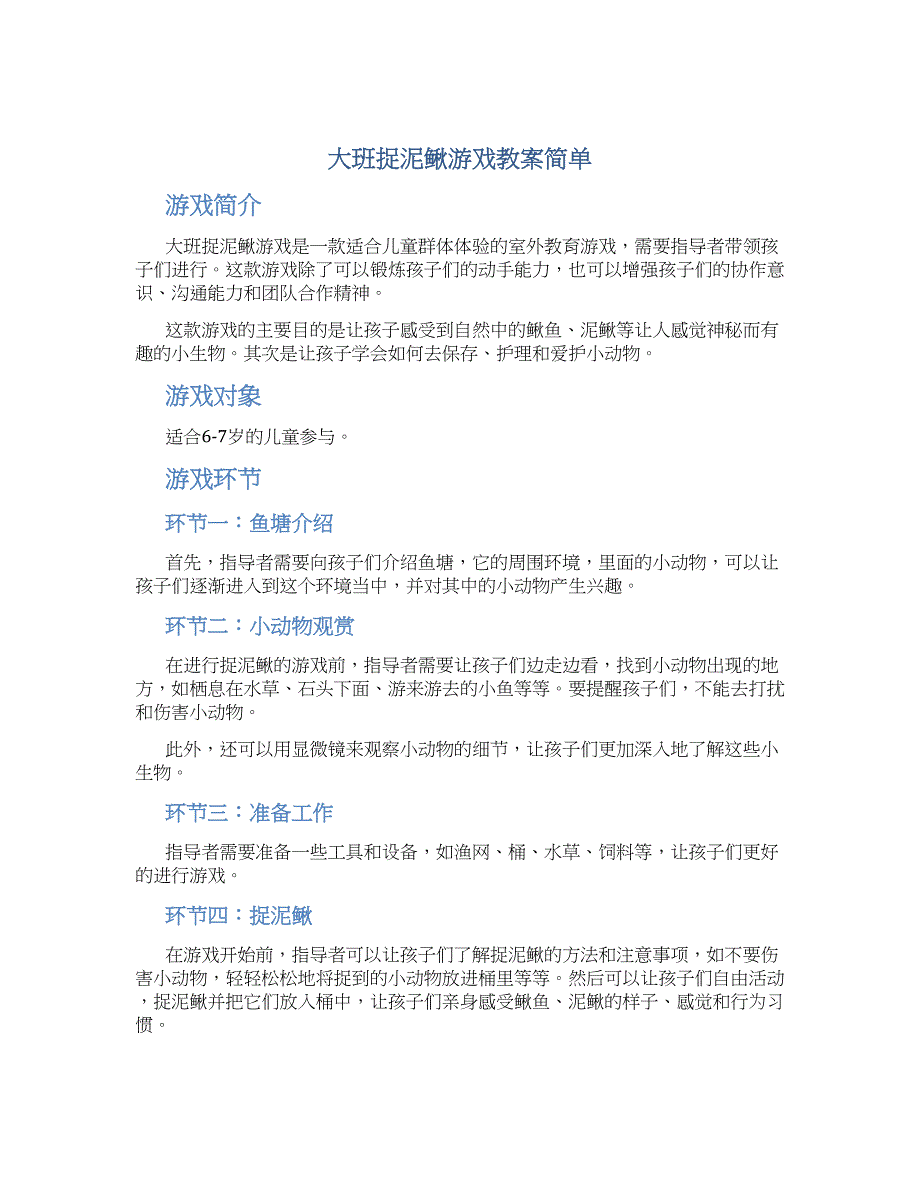 大班捉泥鳅游戏教案简单

游戏简介

大班捉泥鳅游戏是一款适合儿童群体体验的室外教育游戏，需要指导者带领孩子们进行。这款游戏除了可以锻炼孩子们的动手能力，也可以增强孩子们的协作意识、沟通能力和团队合作精神。

这款游戏的主要目的是让孩子感受到自然中的鳅鱼、泥鳅等让人感觉神秘而有趣的小生物。其次是让孩子学会如何去保存、护理和爱护小动物。

游戏对象

适合6-7岁的儿童参与。

游戏环节

环节一：鱼塘介绍

首先，指导者需要向孩子们介绍鱼塘，它的周围环境，里面的小动物，可以让孩子们逐渐进入到这个环境当中，并对其中的小动物产生兴趣。

环节二：小动物观赏

在进行捉泥鳅的游戏前，指导者需要让孩子们边走边看，找到小动物出现的地方，如栖息在水草、石头下面、游来游去的小鱼等等。要提醒孩子们，不能去打扰和伤害小动物。

此外，还可以用显微镜来观察小动物的细节，让孩子们更加深入地了解这些小生物。

环节三：准备工作

指导者需要准备一些工具和设备，如渔网、桶、水草、饲料等，让孩子们更好的进行游戏。

环节四：捉泥鳅

在游戏开始前，指导者可以让孩子们了解捉泥鳅的方法和注意事项，如不要伤害小动物，轻轻松松地将捉到的小动物放进桶里等等。然后可以让孩子们自由活动，捉泥鳅并把它们放入桶中，让孩子们亲身感受鳅鱼、泥鳅的样子、感觉和行为习惯。